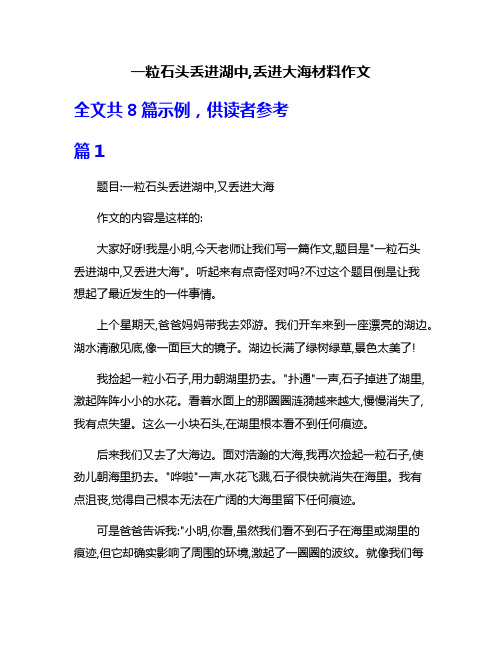 一粒石头丢进湖中,丢进大海材料作文

全文共 8 篇示例，供读者参考

篇 1

题目:一粒石头丢进湖中,又丢进大海

作文的内容是这样的:

大家好呀!我是小明,今天老师让我们写一篇作文,题目是"一粒石头丢进湖中,又丢进大海"。听起来有点奇怪对吗?不过这个题目倒是让我想起了最近发生的一件事情。

上个星期天,爸爸妈妈带我去郊游。我们开车来到一座漂亮的湖边。湖水清澈见底,像一面巨大的镜子。湖边长满了绿树绿草,景色太美了!

我捡起一粒小石子,用力朝湖里扔去。"扑通"一声,石子掉进了湖里,激起阵阵小小的水花。看着水面上的那圈圈涟漪越来越大,慢慢消失了,我有点失望。这么一小块石头,在湖里根本看不到任何痕迹。

后来我们又去了大海边。面对浩瀚的大海,我再次捡起一粒石子,使劲儿朝海里扔去。"哗啦"一声,水花飞溅,石子很快就消失在海里。我有点沮丧,觉得自己根本无法在广阔的大海里留下任何痕迹。

可是爸爸告诉我:"小明,你看,虽然我们看不到石子在海里或湖里的痕迹,但它却确实影响了周围的环境,激起了一圈圈的波纹。就像我们每